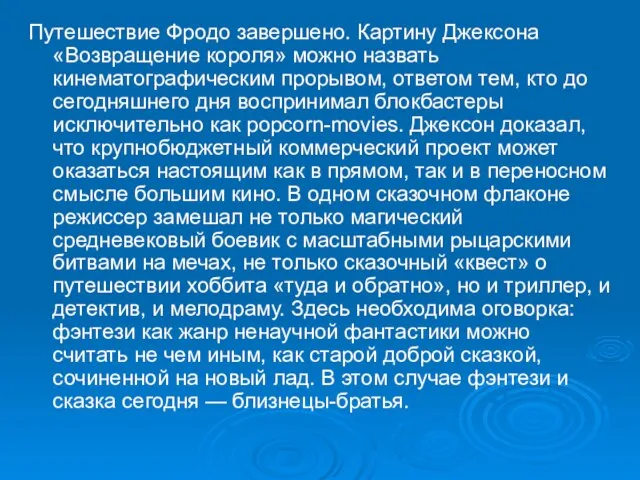 Путешествие Фродо завершено. Картину Джексона «Возвращение короля» можно назвать кинематографическим прорывом, ответом тем, кто до сегодняшнего дня воспринимал блокбастеры исключительно как popcorn-movies. Джексон доказал, что крупнобюджетный коммерческий проект может оказаться настоящим как в прямом, так и в переносном смысле большим кино. В одном сказочном флаконе режиссер замешал не только магический средневековый боевик с масштабными рыцарскими битвами на мечах, не только сказочный «квест» о путешествии хоббита «туда и обратно», но и триллер, и детектив, и мелодраму. Здесь необходима оговорка: фэнтези как жанр ненаучной фантастики можно считать не чем иным, как старой доброй сказкой, сочиненной на новый лад. В этом случае фэнтези и сказка сегодня — близнецы-братья.